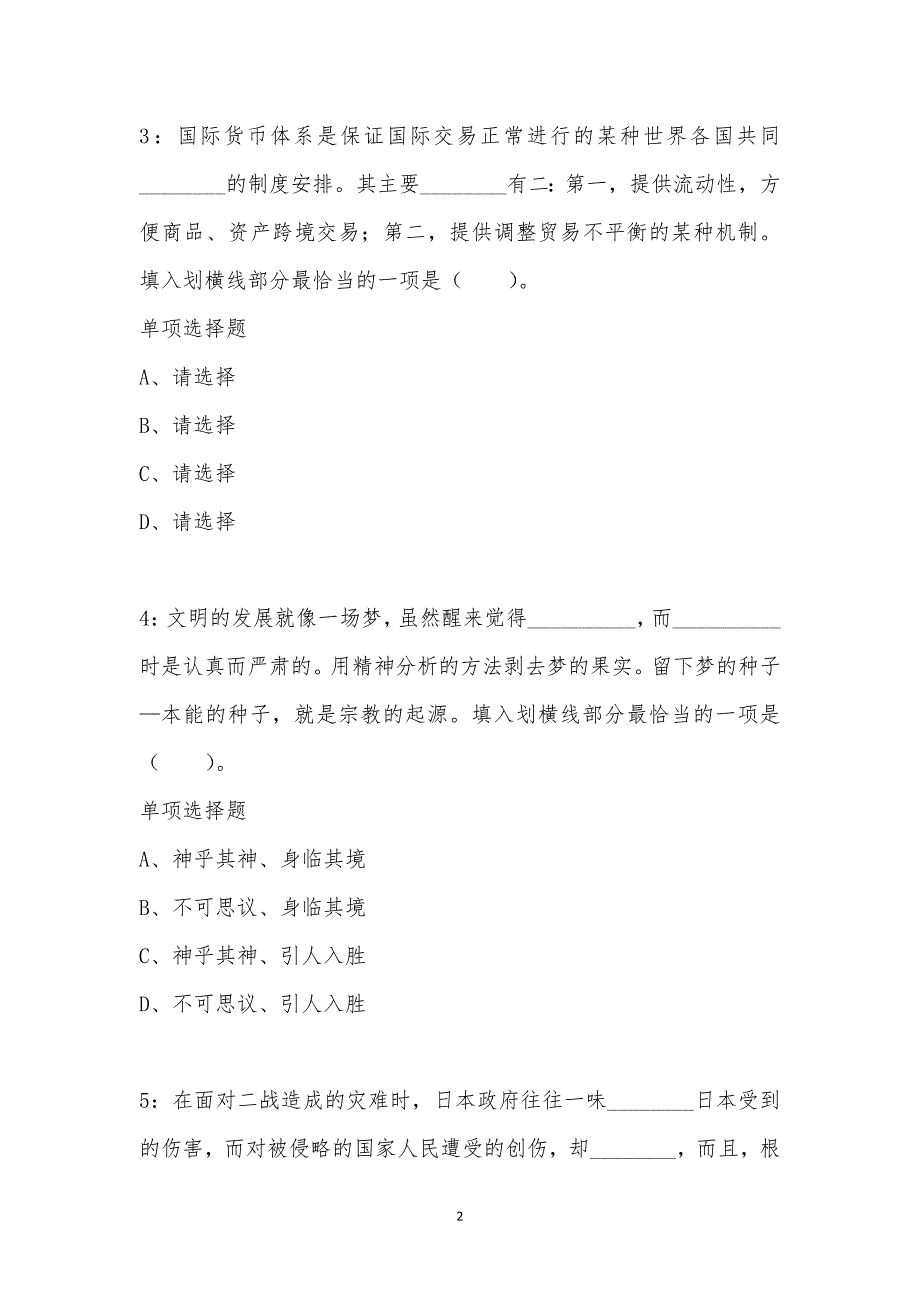 3：国际货币体系是保证国际交易正常进行的某种世界各国共同________的制度安排。其主要________有二：第一，提供流动性，方便商品、资产跨境交易；第二，提供调整贸易不平衡的某种机制。填入划横线部分最恰当的一项是（　　）。

单项选择题

A、请选择

B、请选择

C、请选择

D、请选择

4：文明的发展就像一场梦，虽然醒来觉得__________，而__________时是认真而严肃的。用精神分析的方法剥去梦的果实。留下梦的种子—本能的种子，就是宗教的起源。填入划横线部分最恰当的一项是（　　）。

单项选择题

A、神乎其神、身临其境

B、不可思议、身临其境

C、神乎其神、引人入胜

D、不可思议、引人入胜

5：在面对二战造成的灾难时，日本政府往往一味________日本受到的伤害，而对被侵略的国家人民遭受的创伤，却________，而且，根

2